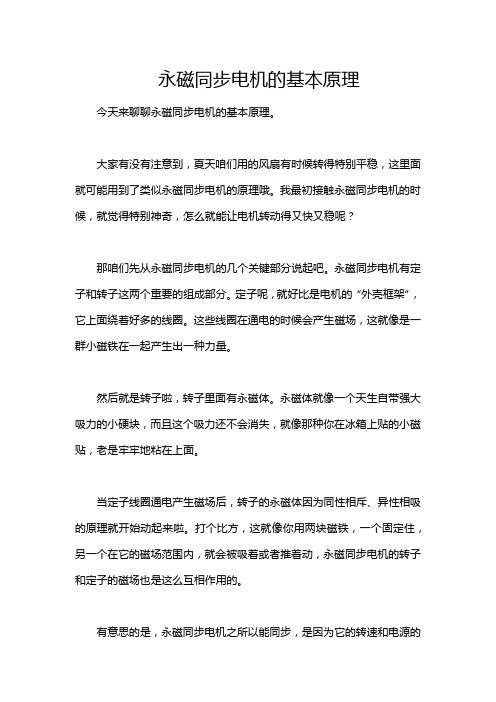 永磁同步电机的基本原理

今天来聊聊永磁同步电机的基本原理。

大家有没有注意到，夏天咱们用的风扇有时候转得特别平稳，这里面就可能用到了类似永磁同步电机的原理哦。我最初接触永磁同步电机的时候，就觉得特别神奇，怎么就能让电机转动得又快又稳呢？

那咱们先从永磁同步电机的几个关键部分说起吧。永磁同步电机有定子和转子这两个重要的组成部分。定子呢，就好比是电机的“外壳框架”，它上面绕着好多的线圈。这些线圈在通电的时候会产生磁场，这就像是一群小磁铁在一起产生出一种力量。

然后就是转子啦，转子里面有永磁体。永磁体就像一个天生自带强大吸力的小硬块，而且这个吸力还不会消失，就像那种你在冰箱上贴的小磁贴，老是牢牢地粘在上面。

当定子线圈通电产生磁场后，转子的永磁体因为同性相斥、异性相吸的原理就开始动起来啦。打个比方，这就像你用两块磁铁，一个固定住，另一个在它的磁场范围内，就会被吸着或者推着动，永磁同步电机的转子和定子的磁场也是这么互相作用的。

有意思的是，永磁同步电机之所以能同步，是因为它的转速和电源的